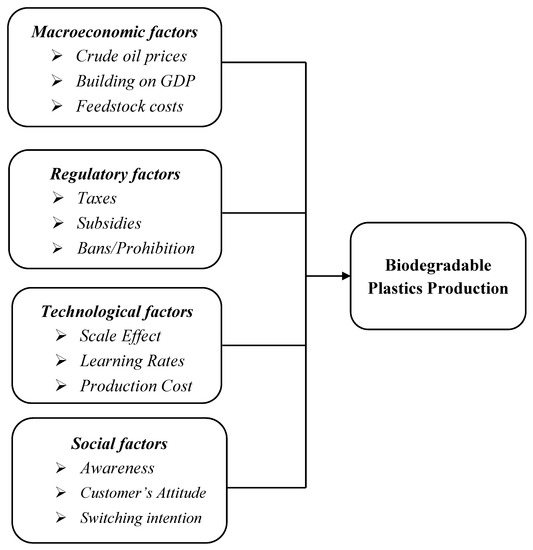 Macroeconomic factors
➢ Crude oil prices
➢ Building on GDP
➢ Feedstock costs

Regulatory factors
➢ Taxes
➢ Subsidies
➢ Bans/Prohibition

Technological factors
➢ Scale Effect
➢ Learning Rates
➢ Production Cost

Social factors
➢ Awareness
➢ Customer's Attitude
➢ Switching intention

Biodegradable Plastics Production